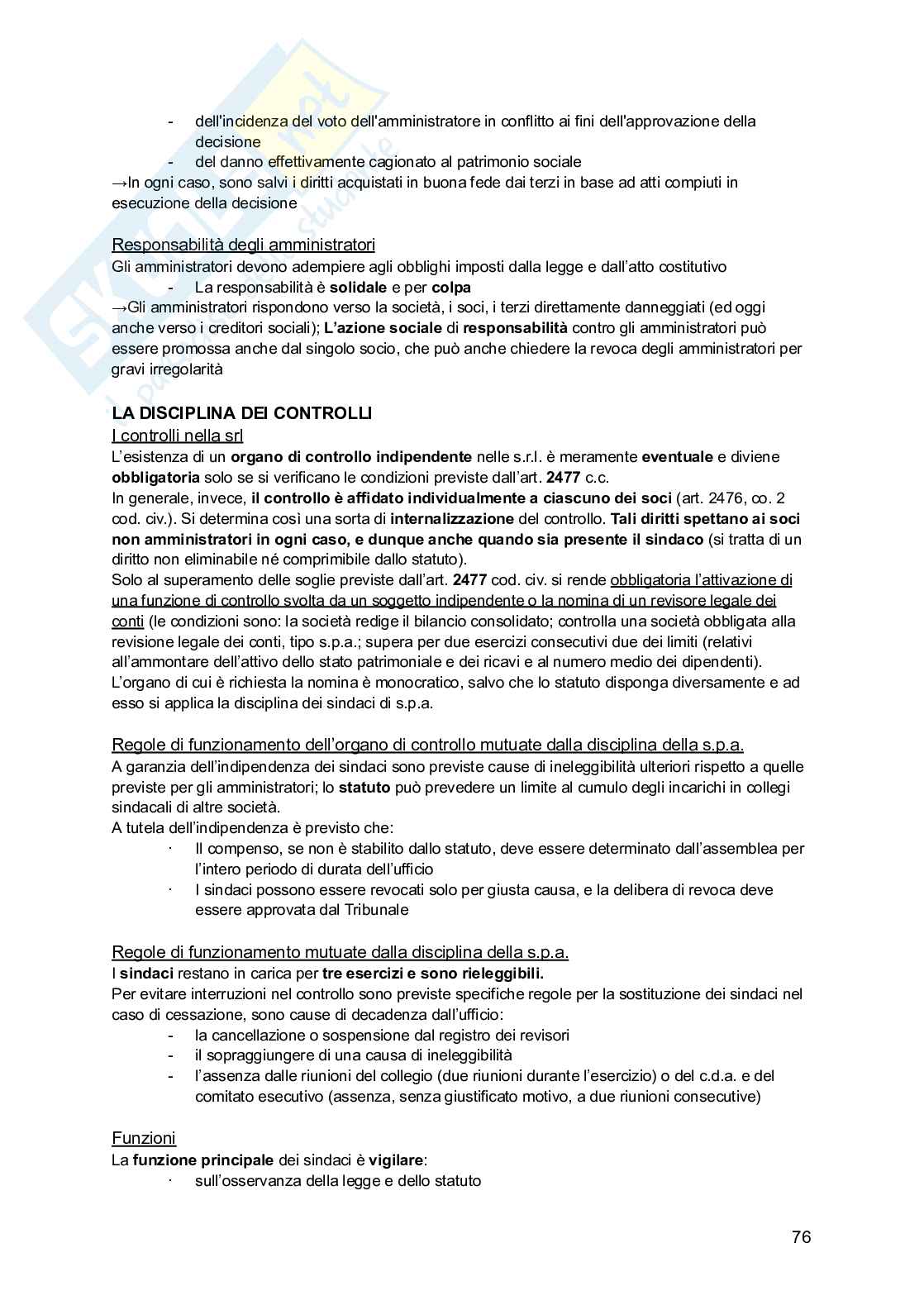 - dell'incidenza del voto dell'amministratore in conflitto ai fini dell'approvazione della decisione
- del danno effettivamente cagionato al patrimonio sociale

→In ogni caso, sono salvi i diritti acquistati in buona fede dai terzi in base ad atti compiuti in esecuzione della decisione

Responsabilità degli amministratori
Gli amministratori devono adempiere agli obblighi imposti dalla legge e dall'atto costitutivo
- La responsabilità è solidale e per colpa

→Gli amministratori rispondono verso la società, i soci, i terzi direttamente danneggiati (ed oggi anche verso i creditori sociali); L'azione sociale di responsabilità contro gli amministratori può essere promossa anche dal singolo socio, che può anche chiedere la revoca degli amministratori per gravi irregolarità

LA DISCIPLINA DEI CONTROLLI
I controlli nella srl
L'esistenza di un organo di controllo indipendente nelle s.r.l. è meramente eventuale e diviene obbligatoria solo se si verificano le condizioni previste dall'art. 2477 c.c.
In generale, invece, il controllo è affidato individualmente a ciascuno dei soci (art. 2476, co. 2 cod. civ.). Si determina così una sorta di internalizzazione del controllo. Tali diritti spettano ai soci non amministratori in ogni caso, e dunque anche quando sia presente il sindaco (si tratta di un diritto non eliminabile né comprimibile dallo statuto).
Solo al superamento delle soglie previste dall'art. 2477 cod. civ. si rende obbligatoria l'attivazione di una funzione di controllo svolta da un soggetto indipendente o la nomina di un revisore legale dei conti (le condizioni sono: la società redige il bilancio consolidato; controlla una società obbligata alla revisione legale dei conti, tipo s.p.a.; supera per due esercizi consecutivi due dei limiti (relativi all'ammontare dell'attivo dello stato patrimoniale e dei ricavi e al numero medio dei dipendenti).
L'organo di cui è richiesta la nomina è monocratico, salvo che lo statuto disponga diversamente e ad esso si applica la disciplina dei sindaci di s.p.a.

Regole di funzionamento dell'organo di controllo mutuate dalla disciplina della s.p.a.
A garanzia dell'indipendenza dei sindaci sono previste cause di ineleggibilità ulteriori rispetto a quelle previste per gli amministratori; lo statuto può prevedere un limite al cumulo degli incarichi in collegi sindacali di altre società.
A tutela dell'indipendenza è previsto che:
· Il compenso, se non è stabilito dallo statuto, deve essere determinato dall'assemblea per l'intero periodo di durata dell'ufficio
· I sindaci possono essere revocati solo per giusta causa, e la delibera di revoca deve essere approvata dal Tribunale

Regole di funzionamento mutuate dalla disciplina della s.p.a.
I sindaci restano in carica per tre esercizi e sono rieleggibili.
Per evitare interruzioni nel controllo sono previste specifiche regole per la sostituzione dei sindaci nel caso di cessazione, sono cause di decadenza dall'ufficio:
- la cancellazione o sospensione dal registro dei revisori
- il sopraggiungere di una causa di ineleggibilità
- l'assenza dalle riunioni del collegio (due riunioni durante l'esercizio) o del c.d.a. e del comitato esecutivo (assenza, senza giustificato motivo, a due riunioni consecutive)

Funzioni
La funzione principale dei sindaci è vigilare:
· sull'osservanza della legge e dello statuto

76